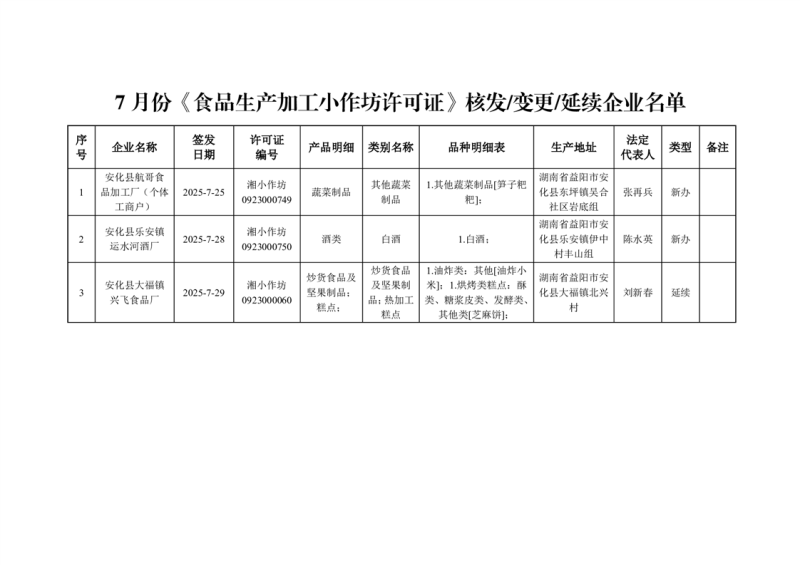 7月份《食品生产加工小作坊许可证》核发/变更/延续企业名单

| 序号 | 企业名称 | 签发日期 | 许可证编号 | 产品明细 | 类别名称 | 品种明细表 | 生产地址 | 法定代表人 | 类型 | 备注 |
|---|---|---|---|---|---|---|---|---|---|---|
| 1 | 安化县航哥食品加工厂（个体工商户） | 2025-7-25 | 湘小作坊0923000749 | 蔬菜制品 | 其他蔬菜制品 | 1.其他蔬菜制品[笋子粑粑]; | 湖南省益阳市安化县东坪镇吴合社区岩底组 | 张再兵 | 新办 |  |
| 2 | 安化县乐安镇运水河酒厂 | 2025-7-28 | 湘小作坊0923000750 | 酒类 | 白酒 | 1.白酒; | 湖南省益阳市安化县乐安镇伊中村丰山组 | 陈水英 | 新办 |  |
| 3 | 安化县大福镇兴飞食品厂 | 2025-7-29 | 湘小作坊0923000060 | 炒货食品及坚果制品；糕点； | 炒货食品及坚果制品；热加工糕点 | 1.油炸类：其他[油炸小米]；1.烘烤类糕点：酥类、糖浆皮类、发酵类、其他类[芝麻饼]; | 湖南省益阳市安化县大福镇北兴村 | 刘新春 | 延续 |  |